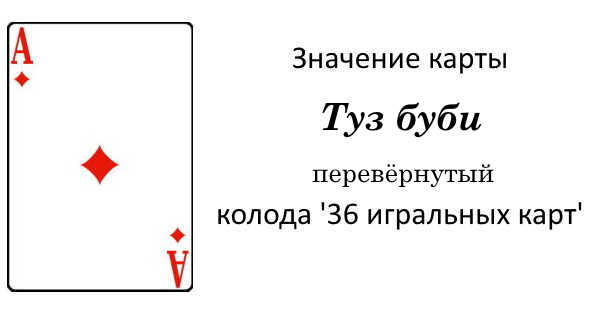 A

A

Значение карты

Туз буби

перевёрнутый

колода '36 игральных карт'